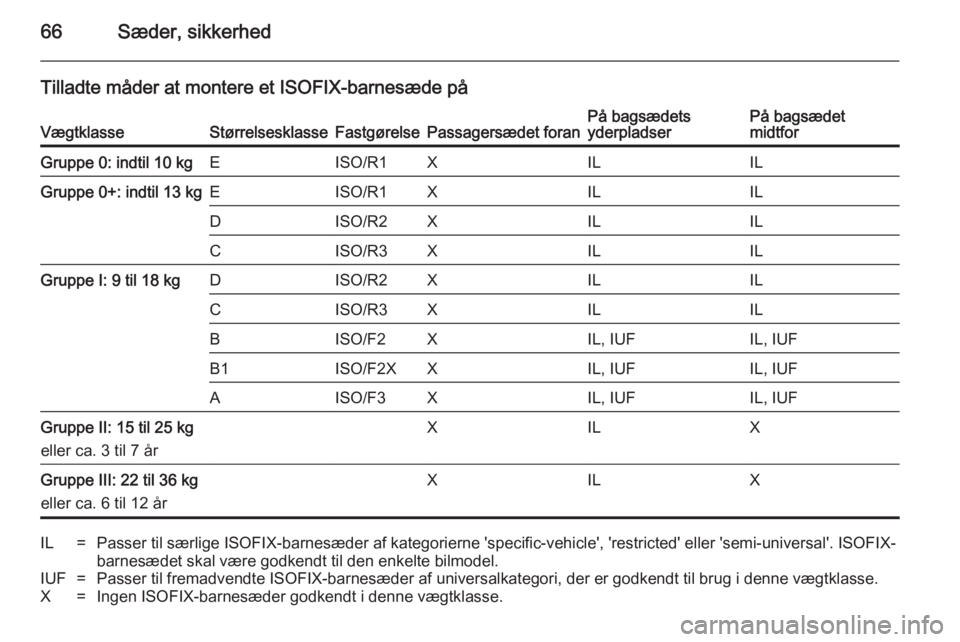 66 Sæder, sikkerhed

Tilladte måder at montere et ISOFIX-barnesæde på

| Vægtklasse | Størrelsesklasse | Fastgørelse | Passagersædet foran | På bagsædets yderpladser | På bagsædet midtfor |
|---|---|---|---|---|---|
| Gruppe 0: indtil 10 kg | E | ISO/R1 | X | IL | IL |
| Gruppe 0+: indtil 13 kg | E | ISO/R1 | X | IL | IL |
| | D | ISO/R2 | X | IL | IL |
| | C | ISO/R3 | X | IL | IL |
| Gruppe I: 9 til 18 kg | D | ISO/R2 | X | IL | IL |
| | C | ISO/R3 | X | IL | IL |
| | B | ISO/F2 | X | IL, IUF | IL, IUF |
| | B1 | ISO/F2X | X | IL, IUF | IL, IUF |
| | A | ISO/F3 | X | IL, IUF | IL, IUF |
| Gruppe II: 15 til 25 kg eller ca. 3 til 7 år | | | X | IL | X |
| Gruppe III: 22 til 36 kg eller ca. 6 til 12 år | | | X | IL | X |

IL = Passer til særlige ISOFIX-barnesæder af kategorierne 'specific-vehicle', 'restricted' eller 'semi-universal'. ISOFIX-barnesædet skal være godkendt til den enkelte bilmodel.
IUF = Passer til fremadvendte ISOFIX-barnesæder af universalkategori, der er godkendt til brug i denne vægtklasse.
X = Ingen ISOFIX-barnesæder godkendt i denne vægtklasse.

carmanualsonline.info